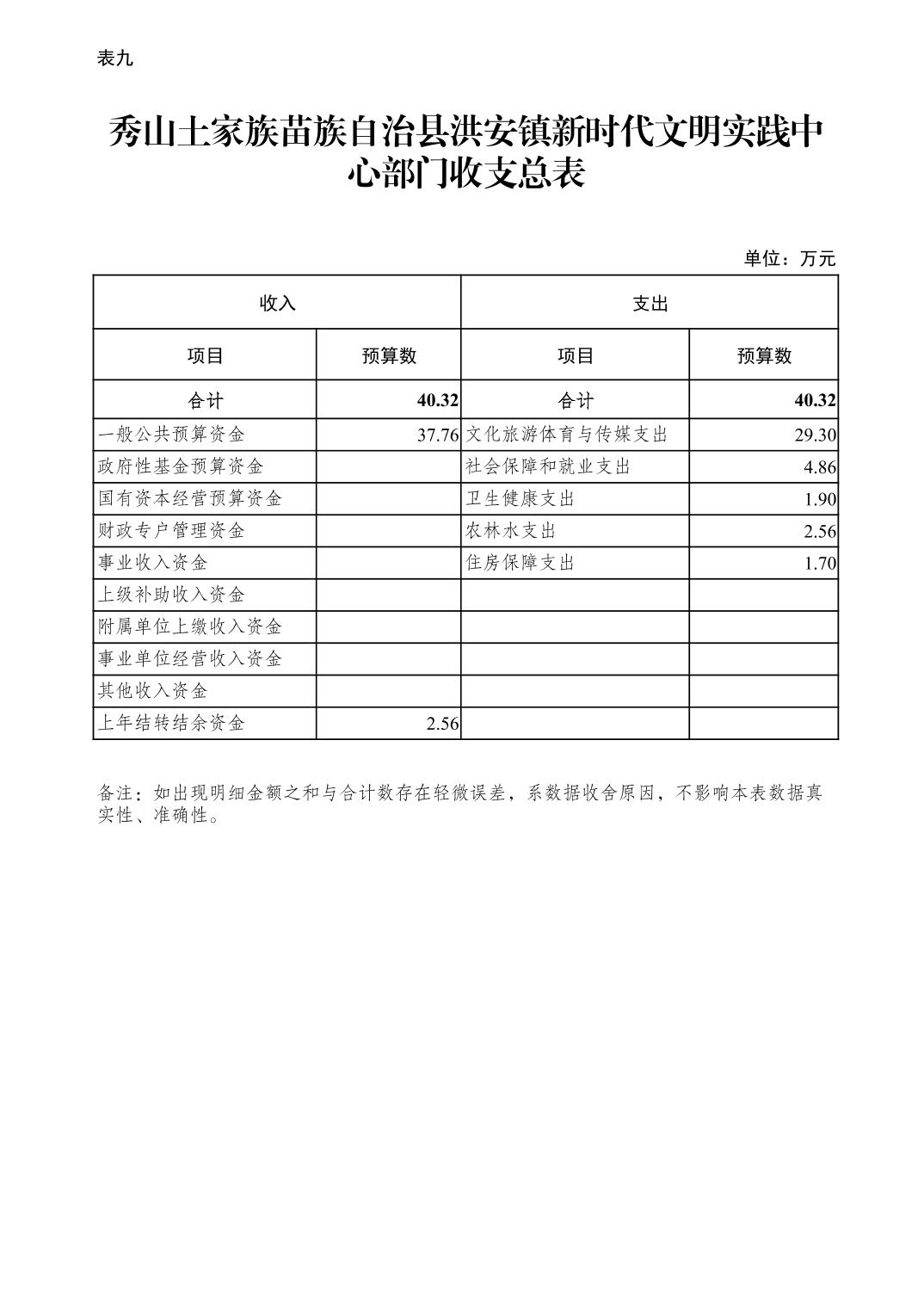 表九

秀山土家族苗族自治县洪安镇新时代文明实践中心部门收支总表

单位：万元

| 收入 | | 支出 | |
|---|---|---|---|
| 项目 | 预算数 | 项目 | 预算数 |
| 合计 | 40.32 | 合计 | 40.32 |
| 一般公共预算资金 | 37.76 | 文化旅游体育与传媒支出 | 29.30 |
| 政府性基金预算资金 | | 社会保障和就业支出 | 4.86 |
| 国有资本经营预算资金 | | 卫生健康支出 | 1.90 |
| 财政专户管理资金 | | 农林水支出 | 2.56 |
| 事业收入资金 | | 住房保障支出 | 1.70 |
| 上级补助收入资金 | | | |
| 附属单位上缴收入资金 | | | |
| 事业单位经营收入资金 | | | |
| 其他收入资金 | | | |
| 上年结转结余资金 | 2.56 | | |

备注：如出现明细金额之和与合计数存在轻微误差，系数据收舍原因，不影响本表数据真实性、准确性。